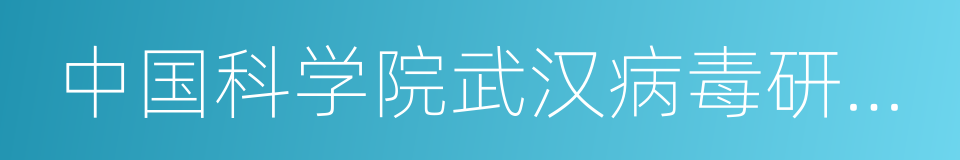 中国科学院武汉病毒研...